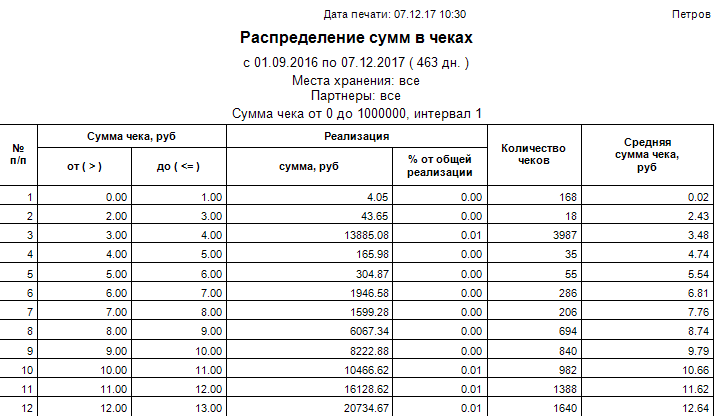 Дата печати: 07.12.17 10:30

Петров

Распределение сумм в чеках

с 01.09.2016 по 07.12.2017 ( 463 дн. )

Места хранения: все

Партнеры: все

Сумма чека от 0 до 1000000, интервал 1

| № п/п | Сумма чека, руб от ( > ) | Сумма чека, руб до ( <= ) | Реализация сумма, руб | Реализация % от общей реализации | Количество чеков | Средняя сумма чека, руб |
|---|---|---|---|---|---|---|
| 1 | 0.00 | 1.00 | 4.05 | 0.00 | 168 | 0.02 |
| 2 | 2.00 | 3.00 | 43.65 | 0.00 | 18 | 2.43 |
| 3 | 3.00 | 4.00 | 13885.08 | 0.01 | 3987 | 3.48 |
| 4 | 4.00 | 5.00 | 165.98 | 0.00 | 35 | 4.74 |
| 5 | 5.00 | 6.00 | 304.87 | 0.00 | 55 | 5.54 |
| 6 | 6.00 | 7.00 | 1946.58 | 0.00 | 286 | 6.81 |
| 7 | 7.00 | 8.00 | 1599.28 | 0.00 | 206 | 7.76 |
| 8 | 8.00 | 9.00 | 6067.34 | 0.00 | 694 | 8.74 |
| 9 | 9.00 | 10.00 | 8222.88 | 0.00 | 840 | 9.79 |
| 10 | 10.00 | 11.00 | 10466.62 | 0.01 | 982 | 10.66 |
| 11 | 11.00 | 12.00 | 16128.62 | 0.01 | 1388 | 11.62 |
| 12 | 12.00 | 13.00 | 20734.67 | 0.01 | 1640 | 12.64 |